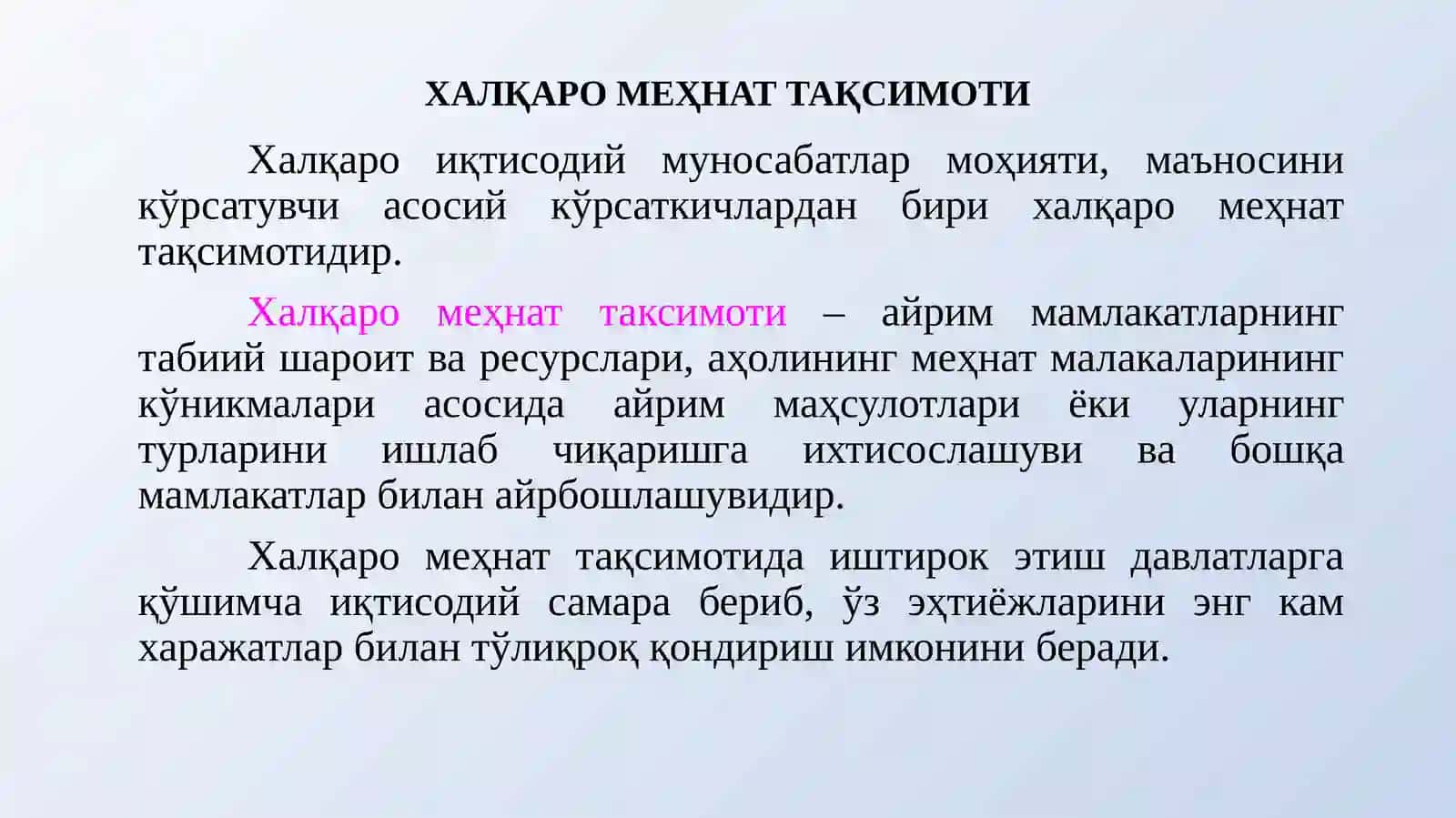 ХАЛҚАРО МЕҲНАТ ТАҚСИМОТИ

Халқаро иқтисодий муносабатлар моҳияти, маъносини кўрсатувчи асосий кўрсаткичлардан бири халқаро меҳнат тақсимотидир.

Халқаро меҳнат таксимоти – айрим мамлакатларнинг табиий шароит ва ресурслари, аҳолининг меҳнат малакаларининг кўникмалари асосида айрим маҳсулотлари ёки уларнинг турларини ишлаб чиқаришга ихтисослашуви ва бошқа мамлакатлар билан айрбошлашувидир.

Халқаро меҳнат тақсимотида иштирок этиш давлатларга қўшимча иқтисодий самара бериб, ўз эҳтиёжларини энг кам харажатлар билан тўлиқроқ қондириш имконини беради.